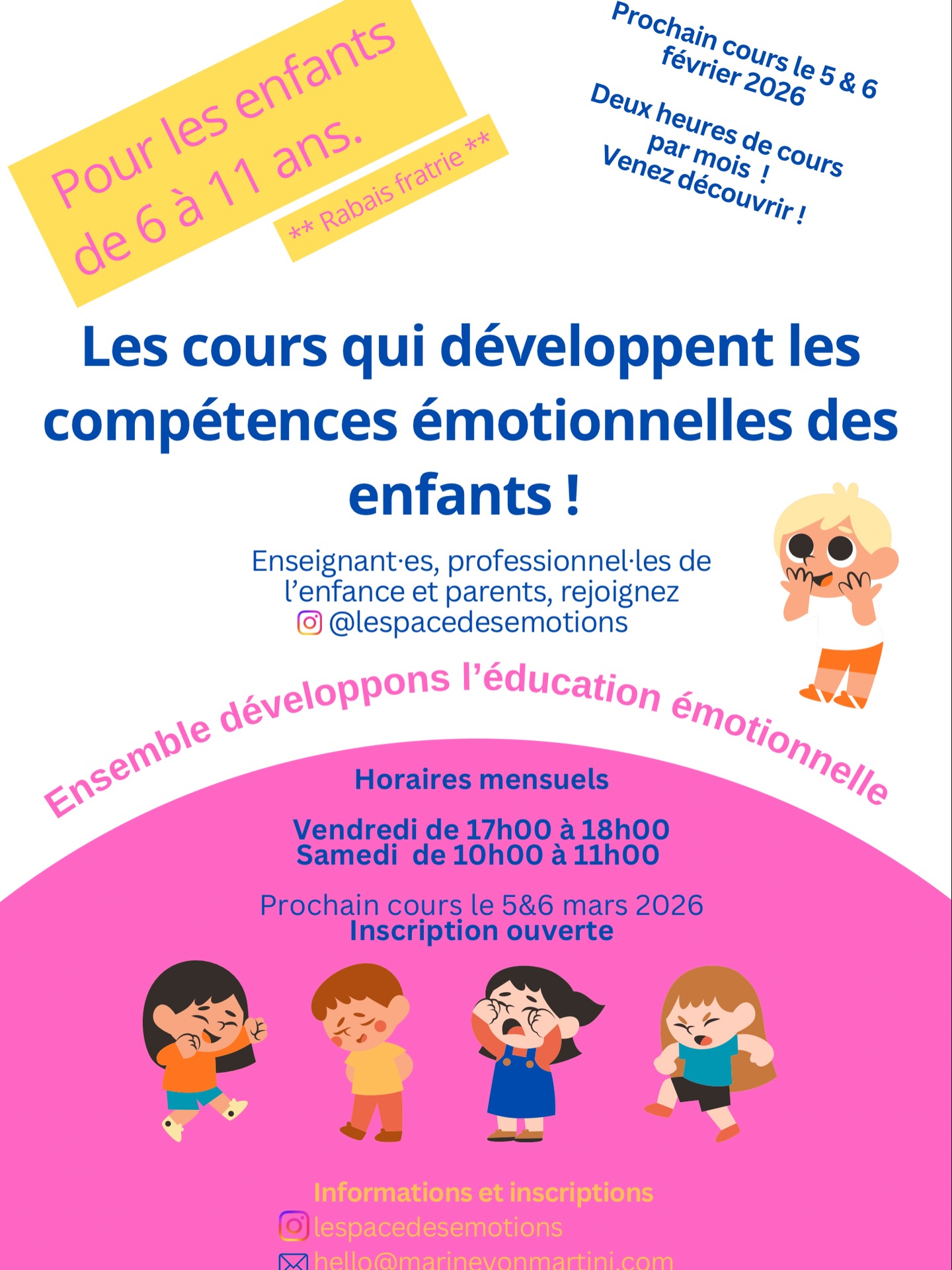 Pour les enfants de 6 à 11 ans.

** Rabais fratrie **

Prochain cours le 5 & 6 février 2026

Deux heures de cours par mois !
Venez découvrir !

Les cours qui développent les compétences émotionnelles des enfants !

Enseignant·es, professionnel·les de l'enfance et parents, rejoignez
@lespacedesemotions

Ensemble développons l'éducation émotionnelle

Horaires mensuels

Vendredi de 17h00 à 18h00
Samedi de 10h00 à 11h00

Prochain cours le 5&6 mars 2026
Inscription ouverte

Informations et inscriptions
lespacedesemotions
hello@marinevonmartini.com